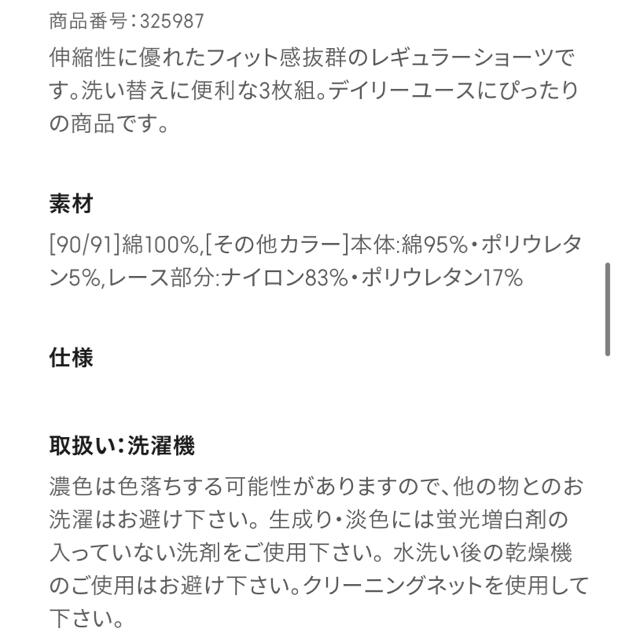 商品番号:325987
伸縮性に優れたフィット感抜群のレギュラーショーツです。洗い替えに便利な3枚組。デイリーユースにぴったりの商品です。

素材
[90/91]綿100%,[その他カラー]本体:綿95%・ポリウレタン5%,レース部分:ナイロン83%・ポリウレタン17%

仕様

取扱い:洗濯機
濃色は色落ちする可能性がありますので、他の物とのお洗濯はお避け下さい。生成り・淡色には蛍光増白剤の入っていない洗剤をご使用下さい。水洗い後の乾燥機のご使用はお避け下さい。クリーニングネットを使用して下さい。